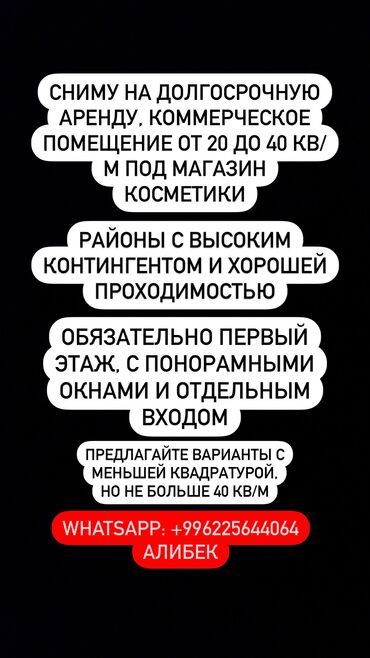 СНИМУ НА ДОЛГОСРОЧНУЮ АРЕНДУ, КОММЕРЧЕСКОЕ ПОМЕЩЕНИЕ ОТ 20 ДО 40 КВ/М ПОД МАГАЗИН КОСМЕТИКИ

РАЙОНЫ С ВЫСОКИМ КОНТИНГЕНТОМ И ХОРОШЕЙ ПРОХОДИМОСТЬЮ

ОБЯЗАТЕЛЬНО ПЕРВЫЙ ЭТАЖ, С ПОНОРАМНЫМИ ОКНАМИ И ОТДЕЛЬНЫМ ВХОДОМ

ПРЕДЛАГАЙТЕ ВАРИАНТЫ С МЕНЬШЕЙ КВАДРАТУРОЙ, НО НЕ БОЛЬШЕ 40 КВ/М

WHATSAPP: +996225644064
АЛИБЕК